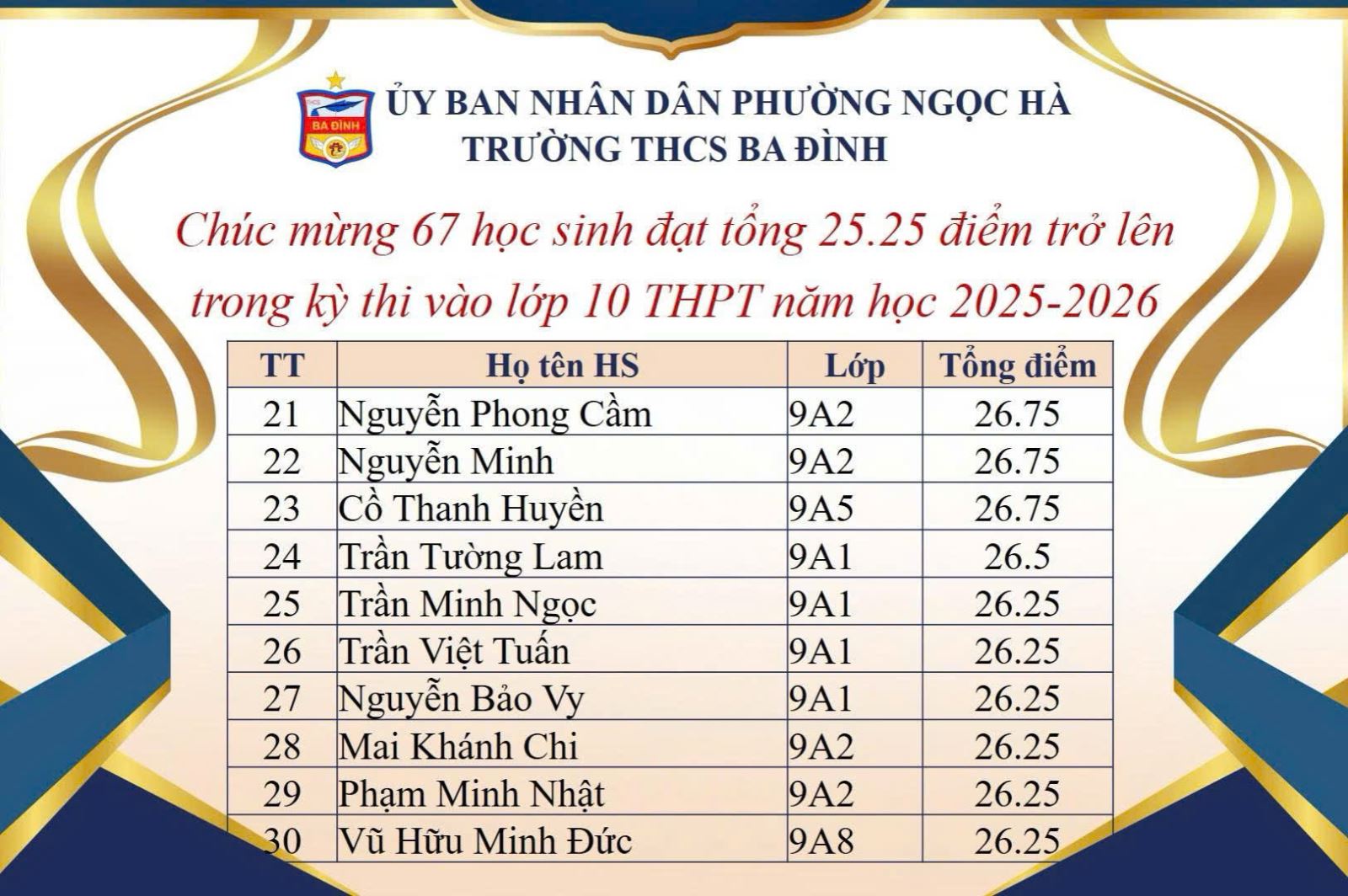 ỦY BAN NHÂN DÂN PHƯỜNG NGỌC HÀ
TRƯỜNG THCS BA ĐÌNH

Chúc mừng 67 học sinh đạt tổng 25.25 điểm trở lên trong kỳ thi vào lớp 10 THPT năm học 2025-2026

| TT | Họ tên HS | Lớp | Tổng điểm |
|---|---|---|---|
| 21 | Nguyễn Phong Cầm | 9A2 | 26.75 |
| 22 | Nguyễn Minh | 9A2 | 26.75 |
| 23 | Cồ Thanh Huyền | 9A5 | 26.75 |
| 24 | Trần Tường Lam | 9A1 | 26.5 |
| 25 | Trần Minh Ngọc | 9A1 | 26.25 |
| 26 | Trần Việt Tuấn | 9A1 | 26.25 |
| 27 | Nguyễn Bảo Vy | 9A1 | 26.25 |
| 28 | Mai Khánh Chi | 9A2 | 26.25 |
| 29 | Phạm Minh Nhật | 9A2 | 26.25 |
| 30 | Vũ Hữu Minh Đức | 9A8 | 26.25 |